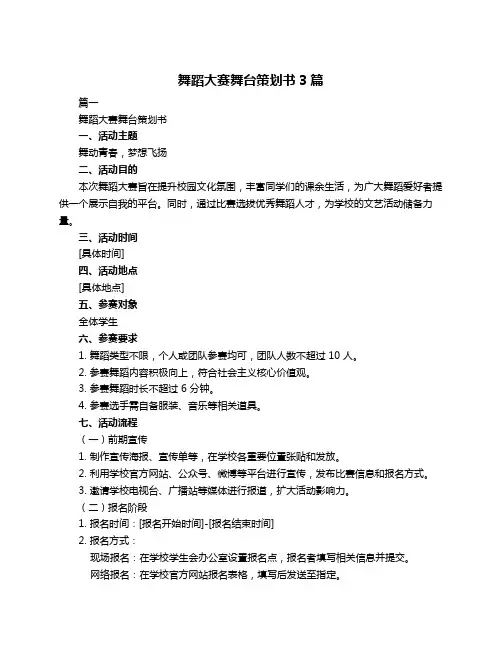 舞蹈大赛舞台策划书 3 篇

篇一

舞蹈大赛舞台策划书

一、活动主题

舞动青春，梦想飞扬

二、活动目的

本次舞蹈大赛旨在提升校园文化氛围，丰富同学们的课余生活，为广大舞蹈爱好者提供一个展示自我的平台。同时，通过比赛选拔优秀舞蹈人才，为学校的文艺活动储备力量。

三、活动时间

[具体时间]

四、活动地点

[具体地点]

五、参赛对象

全体学生

六、参赛要求

1. 舞蹈类型不限，个人或团队参赛均可，团队人数不超过 10 人。

2. 参赛舞蹈内容积极向上，符合社会主义核心价值观。

3. 参赛舞蹈时长不超过 6 分钟。

4. 参赛选手需自备服装、音乐等相关道具。

七、活动流程

（一）前期宣传

1. 制作宣传海报、宣传单等，在学校各重要位置张贴和发放。

2. 利用学校官方网站、公众号、微博等平台进行宣传，发布比赛信息和报名方式。

3. 邀请学校电视台、广播站等媒体进行报道，扩大活动影响力。

（二）报名阶段

1. 报名时间：[报名开始时间]-[报名结束时间]

2. 报名方式：

现场报名：在学校学生会办公室设置报名点，报名者填写相关信息并提交。

网络报名：在学校官方网站报名表格，填写后发送至指定。